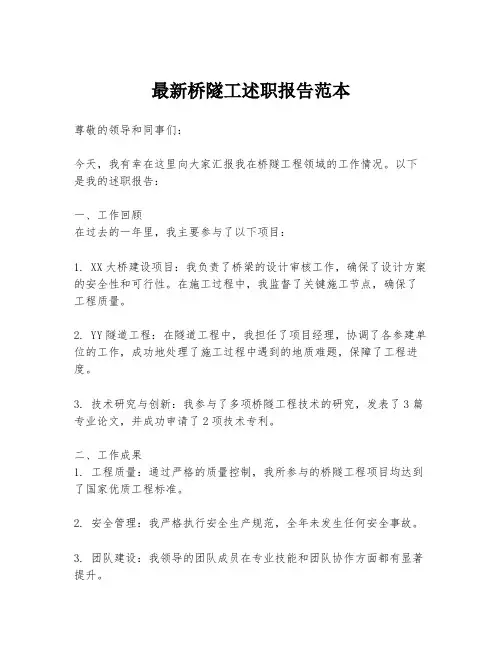 最新桥隧工述职报告范本

尊敬的领导和同事们：

今天，我有幸在这里向大家汇报我在桥隧工程领域的工作情况。以下是我的述职报告：

一、工作回顾
在过去的一年里，我主要参与了以下项目：

1. XX大桥建设项目：我负责了桥梁的设计审核工作，确保了设计方案的安全性和可行性。在施工过程中，我监督了关键施工节点，确保了工程质量。

2. YY隧道工程：在隧道工程中，我担任了项目经理，协调了各参建单位的工作，成功地处理了施工过程中遇到的地质难题，保障了工程进度。

3. 技术研究与创新：我参与了多项桥隧工程技术的研究，发表了3篇专业论文，并成功申请了2项技术专利。

二、工作成果
1. 工程质量：通过严格的质量控制，我所参与的桥隧工程项目均达到了国家优质工程标准。

2. 安全管理：我严格执行安全生产规范，全年未发生任何安全事故。

3. 团队建设：我领导的团队成员在专业技能和团队协作方面都有显著提升。